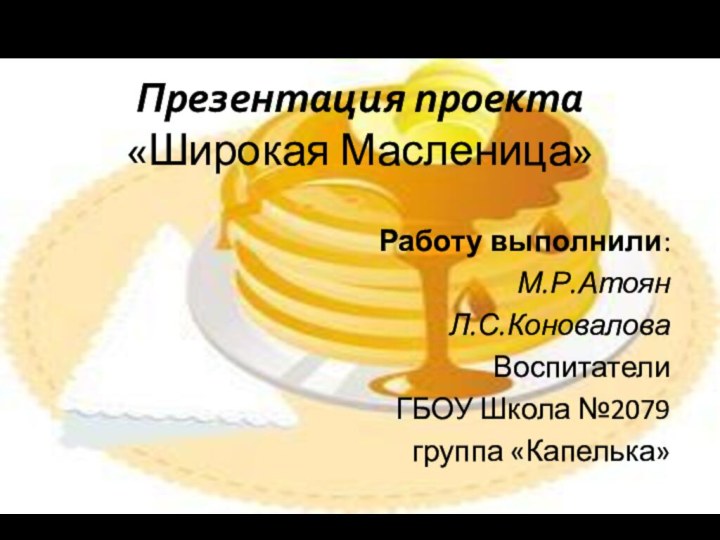 Презентация проекта «Широкая Масленица»

Работу выполнили:
М.Р.Атоян
Л.С.Коновалова
Воспитатели
ГБОУ Школа №2079
группа «Капелька»